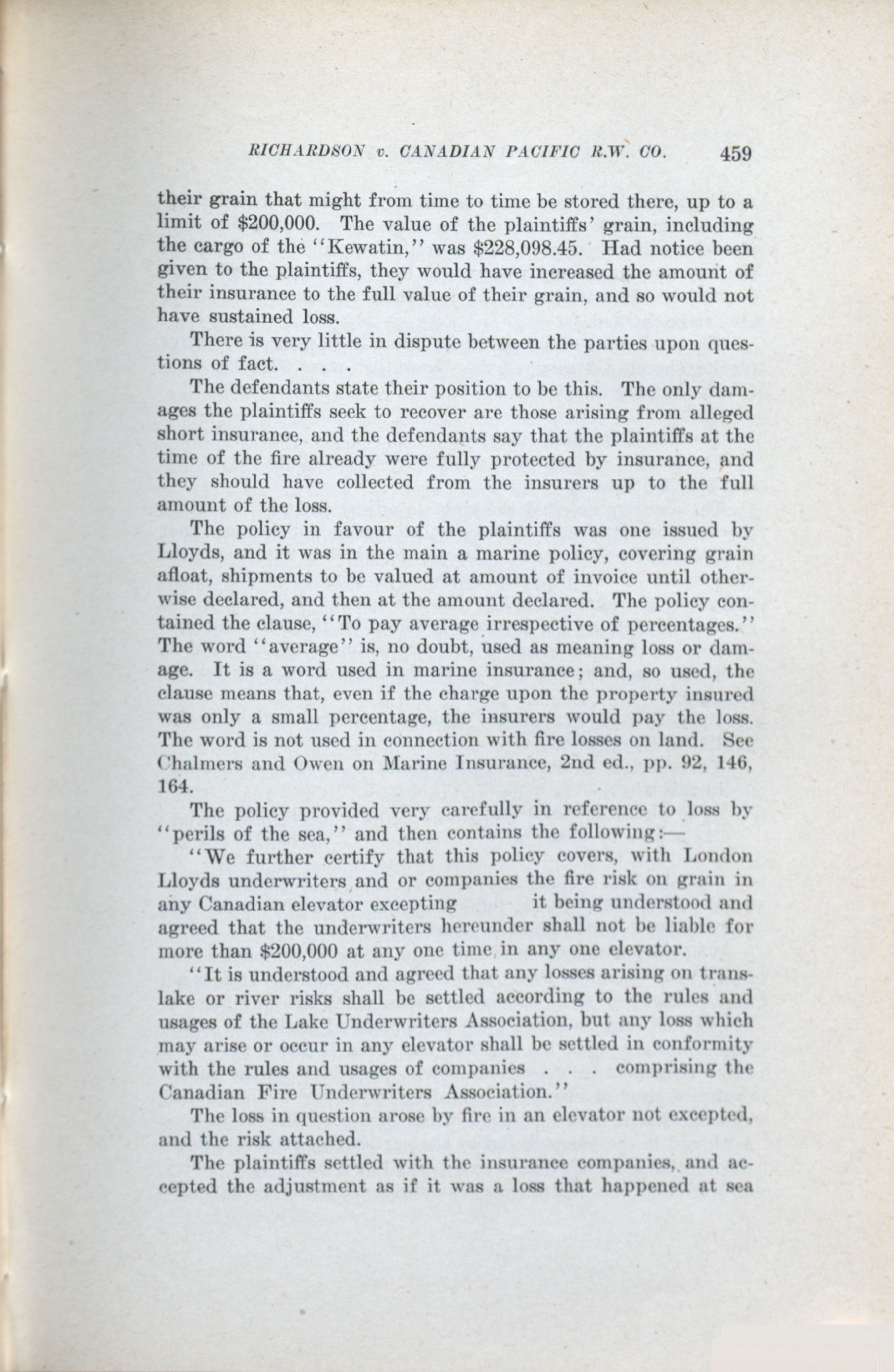 RICHARDSON v. CANADIAN PACIFIC R.W. CO. 459

their grain that might from time to time be stored there, up to a limit of \$200,000. The value of the plaintiffs' grain, including the cargo of the "Kewatin," was \$228,098.45. Had notice been given to the plaintiffs, they would have increased the amount of their insurance to the full value of their grain, and so would not have sustained loss.

There is very little in dispute between the parties upon questions of fact. . . .

The defendants state their position to be this. The only damages the plaintiffs seek to recover are those arising from alleged short insurance, and the defendants say that the plaintiffs at the time of the fire already were fully protected by insurance, and they should have collected from the insurers up to the full amount of the loss.

The policy in favour of the plaintiffs was one issued by Lloyds, and it was in the main a marine policy, covering grain afloat, shipments to be valued at amount of invoice until otherwise declared, and then at the amount declared. The policy contained the clause, "To pay average irrespective of percentages." The word "average" is, no doubt, used as meaning loss or damage. It is a word used in marine insurance; and, so used, the clause means that, even if the charge upon the property insured was only a small percentage, the insurers would pay the loss. The word is not used in connection with fire losses on land. See Chalmers and Owen on Marine Insurance, 2nd ed., pp. 92, 146, 164.

The policy provided very carefully in reference to loss by "perils of the sea," and then contains the following:—

"We further certify that this policy covers, with London Lloyds underwriters and or companies the fire risk on grain in any Canadian elevator excepting it being understood and agreed that the underwriters hereunder shall not be liable for more than \$200,000 at any one time in any one elevator.

"It is understood and agreed that any losses arising on translake or river risks shall be settled according to the rules and usages of the Lake Underwriters Association, but any loss which may arise or occur in any elevator shall be settled in conformity with the rules and usages of companies . . . comprising the Canadian Fire Underwriters Association."

The loss in question arose by fire in an elevator not excepted, and the risk attached.

The plaintiffs settled with the insurance companies, and accepted the adjustment as if it was a loss that happened at sea